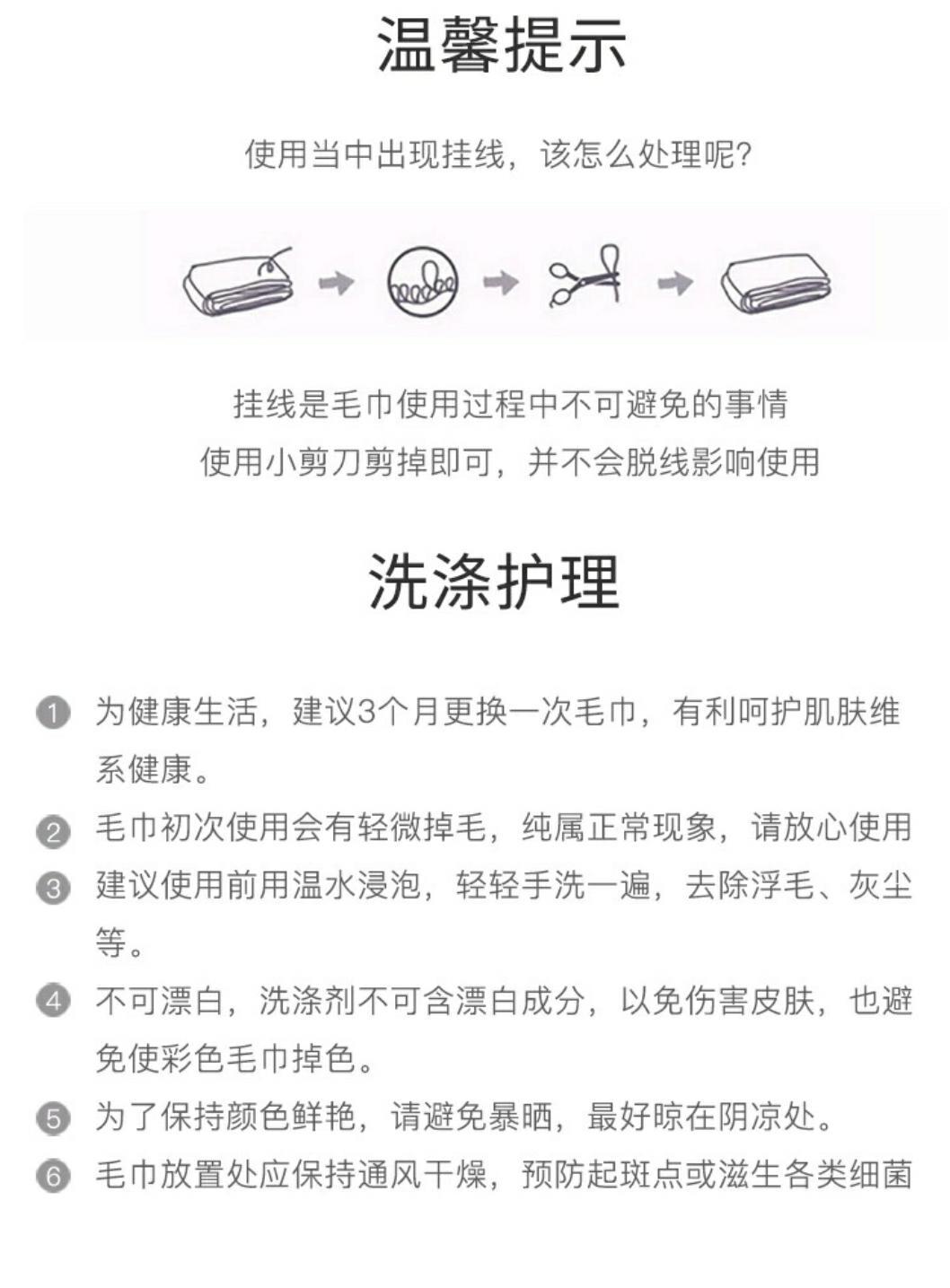 温馨提示

使用当中出现挂线，该怎么处理呢？

挂线是毛巾使用过程中不可避免的事情
使用小剪刀剪掉即可，并不会脱线影响使用

洗涤护理

1 为健康生活，建议3个月更换一次毛巾，有利呵护肌肤维系健康。
2 毛巾初次使用会有轻微掉毛，纯属正常现象，请放心使用
3 建议使用前用温水浸泡，轻轻手洗一遍，去除浮毛、灰尘等。
4 不可漂白，洗涤剂不可含漂白成分，以免伤害皮肤，也避免使彩色毛巾掉色。
5 为了保持颜色鲜艳，请避免暴晒，最好晾在阴凉处。
6 毛巾放置处应保持通风干燥，预防起斑点或滋生各类细菌